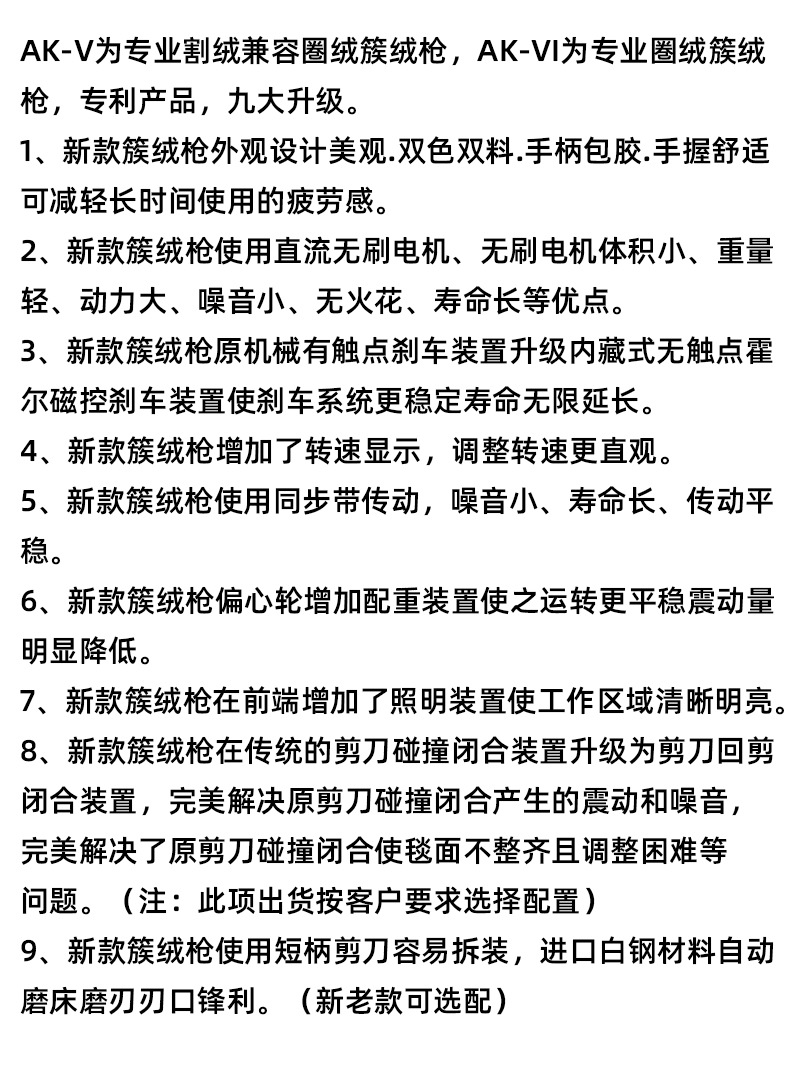 AK-V为专业割绒兼容圈绒簇绒枪，AK-VI为专业圈绒簇绒枪，专利产品，九大升级。

1、新款簇绒枪外观设计美观.双色双料.手柄包胶.手握舒适可减轻长时间使用的疲劳感。

2、新款簇绒枪使用直流无刷电机、无刷电机体积小、重量轻、动力大、噪音小、无火花、寿命长等优点。

3、新款簇绒枪原机械有触点刹车装置升级内藏式无触点霍尔磁控刹车装置使刹车系统更稳定寿命无限延长。

4、新款簇绒枪增加了转速显示，调整转速更直观。

5、新款簇绒枪使用同步带传动，噪音小、寿命长、传动平稳。

6、新款簇绒枪偏心轮增加配重装置使之运转更平稳震动量明显降低。

7、新款簇绒枪在前端增加了照明装置使工作区域清晰明亮。

8、新款簇绒枪在传统的剪刀碰撞闭合装置升级为剪刀回剪闭合装置，完美解决原剪刀碰撞闭合产生的震动和噪音，完美解决了原剪刀碰撞闭合使毯面不整齐且调整困难等问题。（注：此项出货按客户要求选择配置）

9、新款簇绒枪使用短柄剪刀容易拆装，进口白钢材料自动磨床磨刃刃口锋利。（新老款可选配）